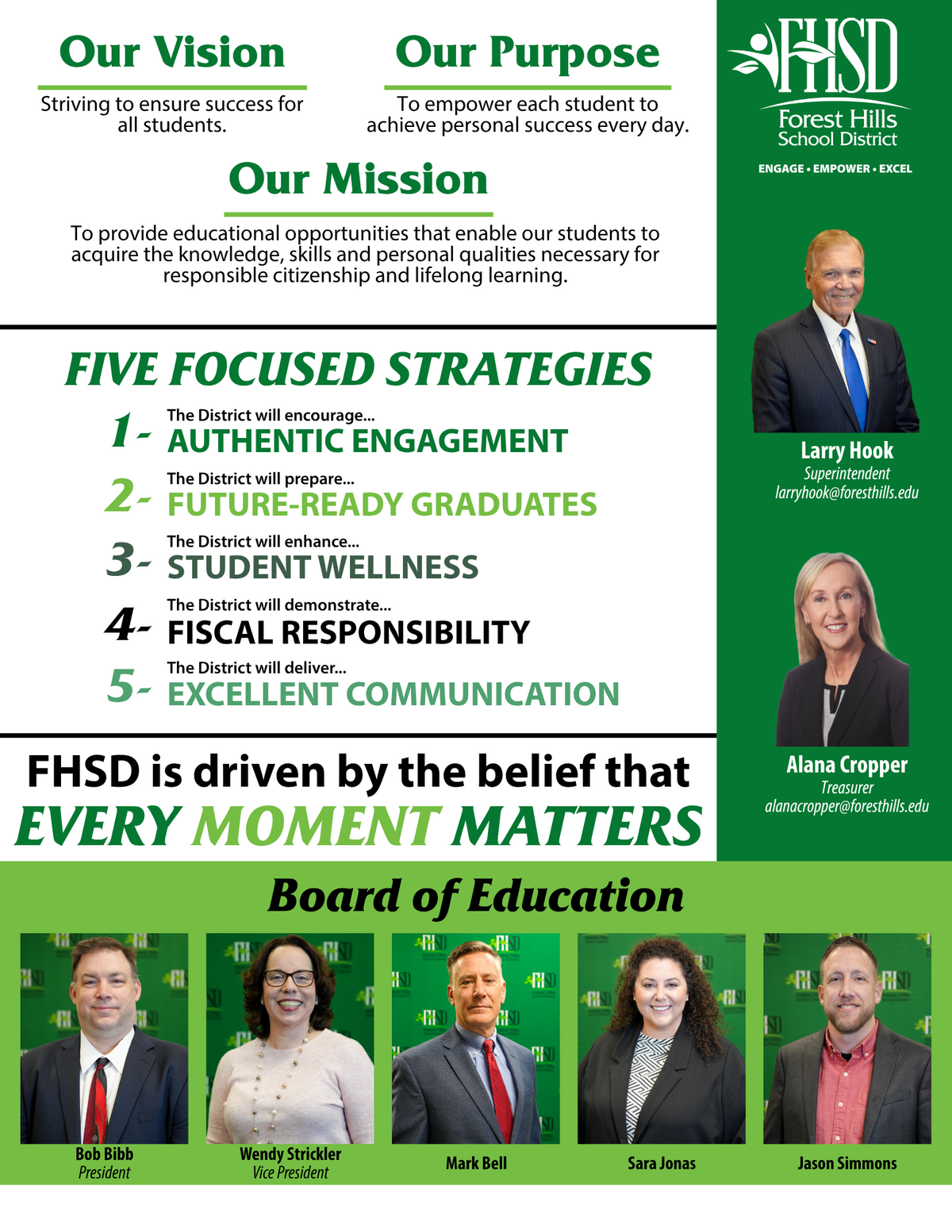 Our Vision

Striving to ensure success for all students.

Our Purpose

To empower each student to achieve personal success every day.

Our Mission

To provide educational opportunities that enable our students to acquire the knowledge, skills and personal qualities necessary for responsible citizenship and lifelong learning.

FIVE FOCUSED STRATEGIES

1- The District will encourage...
AUTHENTIC ENGAGEMENT

2- The District will prepare...
FUTURE-READY GRADUATES

3- The District will enhance...
STUDENT WELLNESS

4- The District will demonstrate...
FISCAL RESPONSIBILITY

5- The District will deliver...
EXCELLENT COMMUNICATION

FHSD is driven by the belief that
EVERY MOMENT MATTERS

FHSD
Forest Hills
School District
ENGAGE • EMPOWER • EXCEL

Larry Hook
Superintendent
larryhook@foresthills.edu

Alana Cropper
Treasurer
alanacropper@foresthills.edu

Board of Education

Bob Bibb
President

Wendy Strickler
Vice President

Mark Bell

Sara Jonas

Jason Simmons